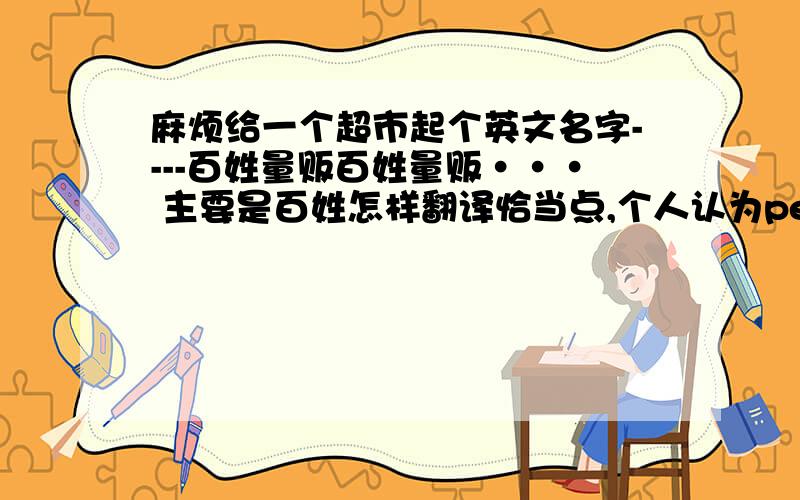 麻烦给一个超市起个英文名字----百姓量贩百姓量贩··· 主要是百姓怎样翻译恰当点,个人认为pe